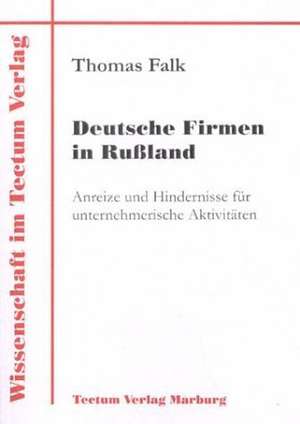 Wissenschaft im Tectum Verlag

Thomas Falk

Deutsche Firmen in Rußland

Anreize und Hindernisse für unternehmerische Aktivitäten

Tectum Verlag Marburg